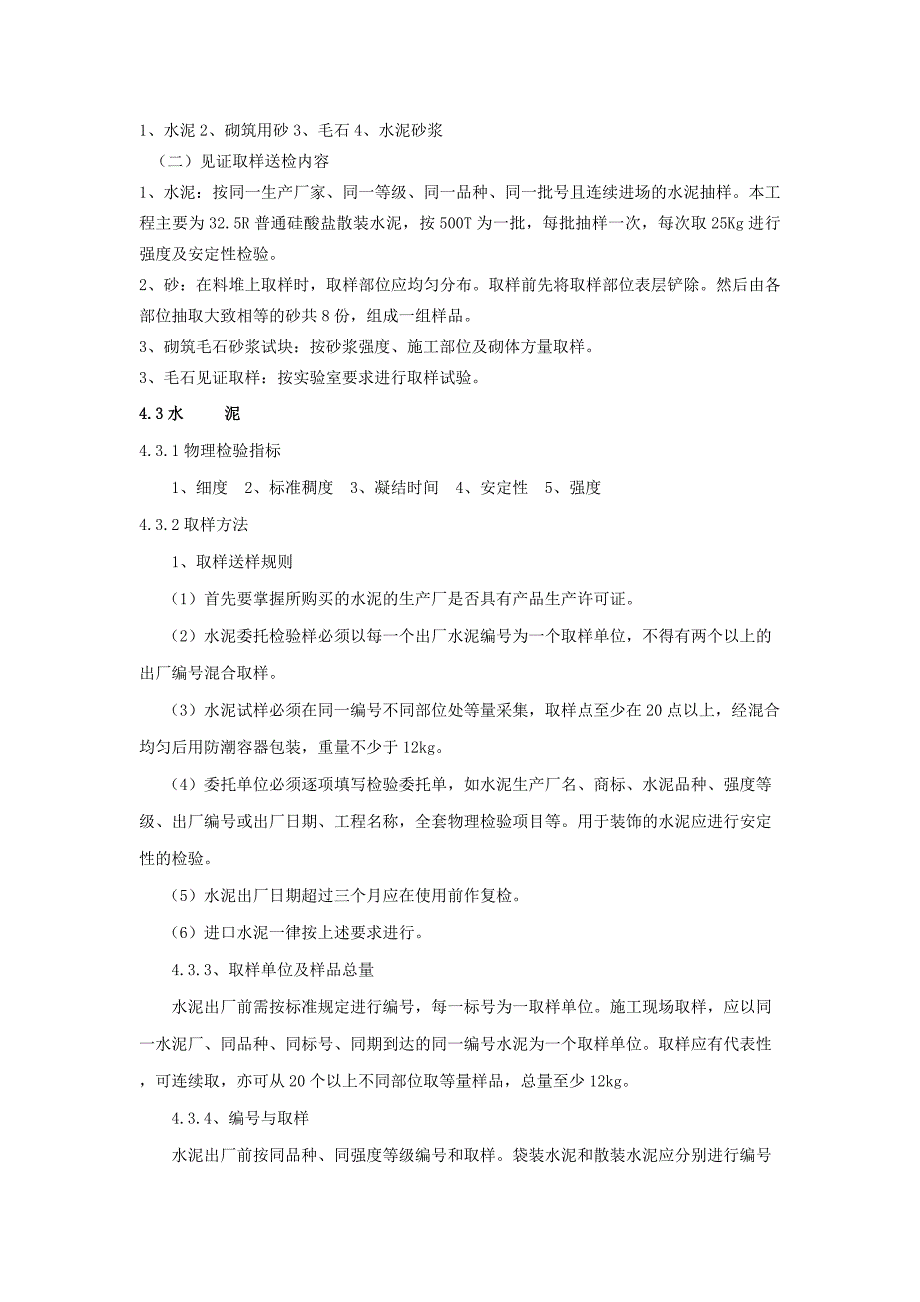 1、水泥 2、砌筑用砂 3、毛石 4、水泥砂浆

（二）见证取样送检内容

1、水泥：按同一生产厂家、同一等级、同一品种、同一批号且连续进场的水泥抽样。本工程主要为 32.5R 普通硅酸盐散装水泥，按 500T 为一批，每批抽样一次，每次取 25Kg 进行强度及安定性检验。

2、砂：在料堆上取样时，取样部位应均匀分布。取样前先将取样部位表层铲除。然后由各部位抽取大致相等的砂共 8 份，组成一组样品。

3、砌筑毛石砂浆试块：按砂浆强度、施工部位及砌体方量取样。

3、毛石见证取样：按实验室要求进行取样试验。

4.3 水　　泥

4.3.1 物理检验指标

1、细度　2、标准稠度　3、凝结时间　4、安定性　5、强度

4.3.2 取样方法

1、取样送样规则

（1）首先要掌握所购买的水泥的生产厂是否具有产品生产许可证。

（2）水泥委托检验样必须以每一个出厂水泥编号为一个取样单位，不得有两个以上的出厂编号混合取样。

（3）水泥试样必须在同一编号不同部位处等量采集，取样点至少在 20 点以上，经混合均匀后用防潮容器包装，重量不少于 12kg。

（4）委托单位必须逐项填写检验委托单，如水泥生产厂名、商标、水泥品种、强度等级、出厂编号或出厂日期、工程名称，全套物理检验项目等。用于装饰的水泥应进行安定性的检验。

（5）水泥出厂日期超过三个月应在使用前作复检。

（6）进口水泥一律按上述要求进行。

4.3.3、取样单位及样品总量

水泥出厂前需按标准规定进行编号，每一标号为一取样单位。施工现场取样，应以同一水泥厂、同品种、同标号、同期到达的同一编号水泥为一个取样单位。取样应有代表性，可连续取，亦可从 20 个以上不同部位取等量样品，总量至少 12kg。

4.3.4、编号与取样

水泥出厂前按同品种、同强度等级编号和取样。袋装水泥和散装水泥应分别进行编号